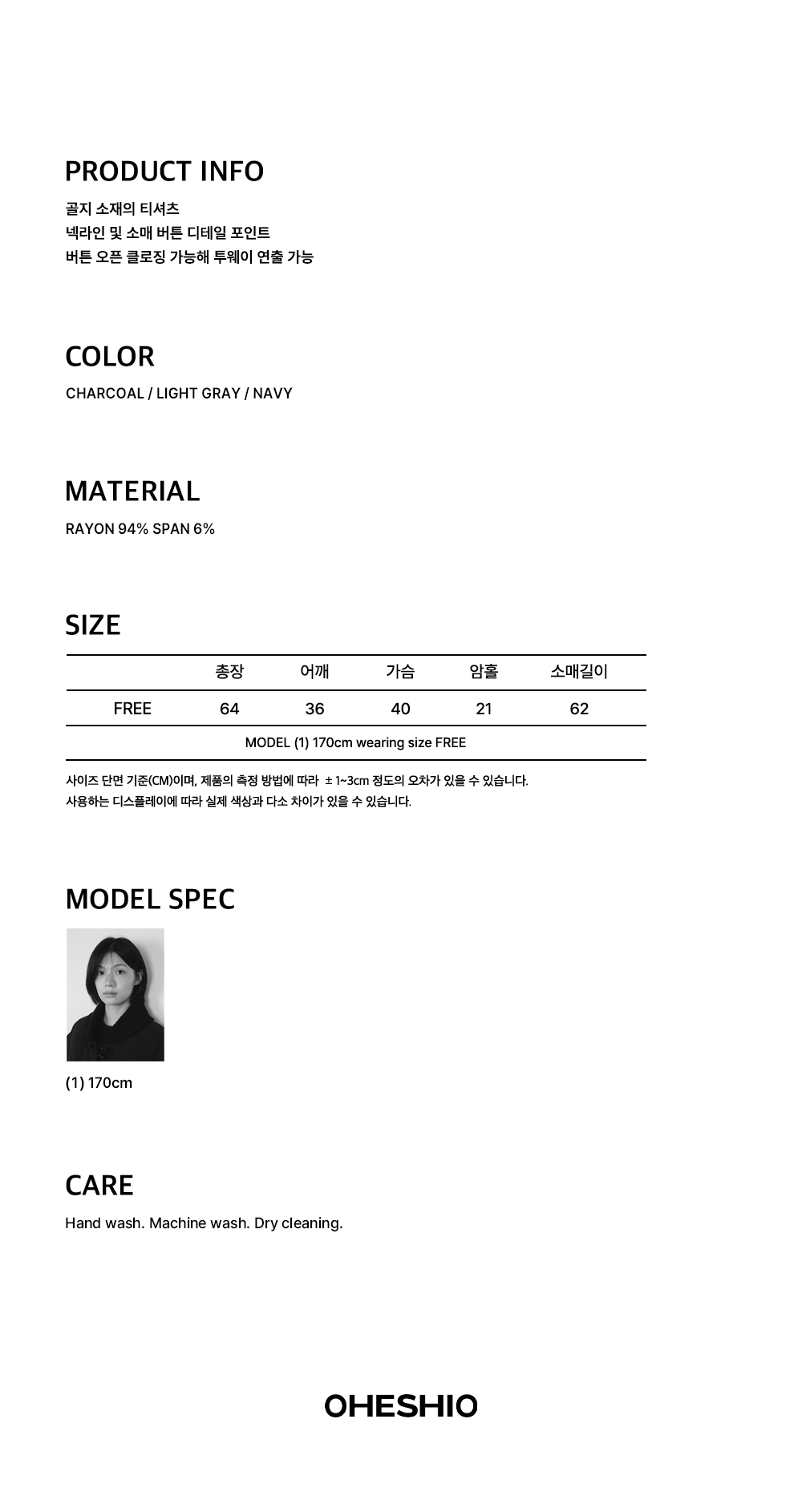 PRODUCT INFO

골지 소재의 티셔츠
넥라인 및 소매 버튼 디테일 포인트
버튼 오픈 클로징 가능해 투웨이 연출 가능

COLOR

CHARCOAL / LIGHT GRAY / NAVY

MATERIAL

RAYON 94% SPAN 6%

SIZE

| | 총장 | 어깨 | 가슴 | 암홀 | 소매길이 |
|---|---|---|---|---|---|
| FREE | 64 | 36 | 40 | 21 | 62 |
| MODEL (1) 170cm wearing size FREE | | | | | |

사이즈 단면 기준(CM)이며, 제품의 측정 방법에 따라 ± 1~3cm 정도의 오차가 있을 수 있습니다.
사용하는 디스플레이에 따라 실제 색상과 다소 차이가 있을 수 있습니다.

MODEL SPEC

(1) 170cm

CARE

Hand wash. Machine wash. Dry cleaning.

OHESHIO